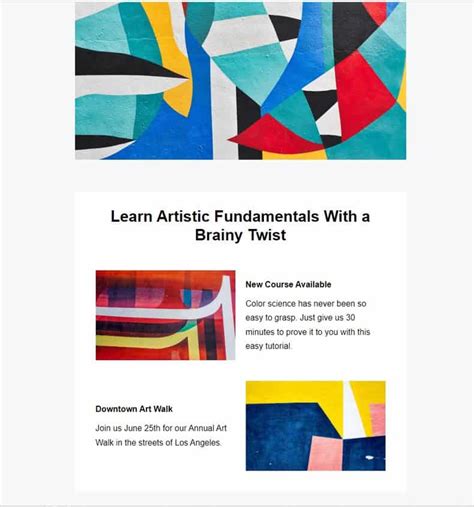 Learn Artistic Fundamentals With a Brainy Twist

New Course Available

Color science has never been so easy to grasp. Just give us 30 minutes to prove it to you with this easy tutorial.

Downtown Art Walk

Join us June 25th for our Annual Art Walk in the streets of Los Angeles.